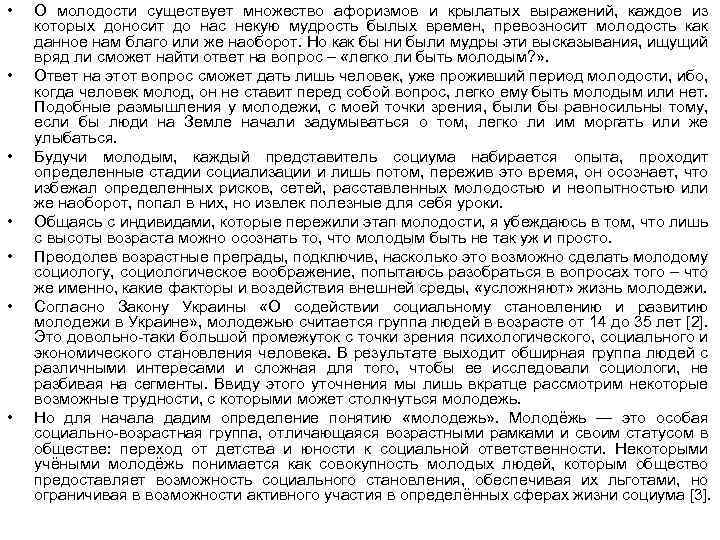 • О молодости существует множество афоризмов и крылатых выражений, каждое из которых доносит до нас некую мудрость былых времен, превозносит молодость как данное нам благо или же наоборот. Но как бы ни были мудры эти высказывания, ищущий вряд ли сможет найти ответ на вопрос – «легко ли быть молодым?».

• Ответ на этот вопрос сможет дать лишь человек, уже проживший период молодости, ибо, когда человек молод, он не ставит перед собой вопрос, легко ему быть молодым или нет. Подобные размышления у молодежи, с моей точки зрения, были бы равносильны тому, если бы люди на Земле начали задумываться о том, легко ли им моргать или же улыбаться.

• Будучи молодым, каждый представитель социума набирается опыта, проходит определенные стадии социализации и лишь потом, пережив это время, он осознает, что избежал определенных рисков, сетей, расставленных молодостью и неопытностью или же наоборот, попал в них, но извлек полезные для себя уроки.

• Общаясь с индивидами, которые пережили этап молодости, я убеждаюсь в том, что лишь с высоты возраста можно осознать то, что молодым быть не так уж и просто.

• Преодолев возрастные преграды, подключив, насколько это возможно сделать молодому социологу, социологическое воображение, попытаюсь разобраться в вопросах того – что же именно, какие факторы и воздействия внешней среды, «усложняют» жизнь молодежи.

• Согласно Закону Украины «О содействии социальному становлению и развитию молодежи в Украине», молодежью считается группа людей в возрасте от 14 до 35 лет [2]. Это довольно-таки большой промежуток с точки зрения психологического, социального и экономического становления человека. В результате выходит обширная группа людей с различными интересами и сложная для того, чтобы ее исследовали социологи, не разбивая на сегменты. Ввиду этого уточнения мы лишь вкратце рассмотрим некоторые возможные трудности, с которыми может столкнуться молодежь.

• Но для начала дадим определение понятию «молодежь». Молодёжь — это особая социально-возрастная группа, отличающаяся возрастными рамками и своим статусом в обществе: переход от детства и юности к социальной ответственности. Некоторыми учёными молодёжь понимается как совокупность молодых людей, которым общество предоставляет возможность социального становления, обеспечивая их льготами, но ограничивая в возможности активного участия в определённых сферах жизни социума [3].